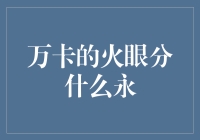 万卡的火眼分什么永